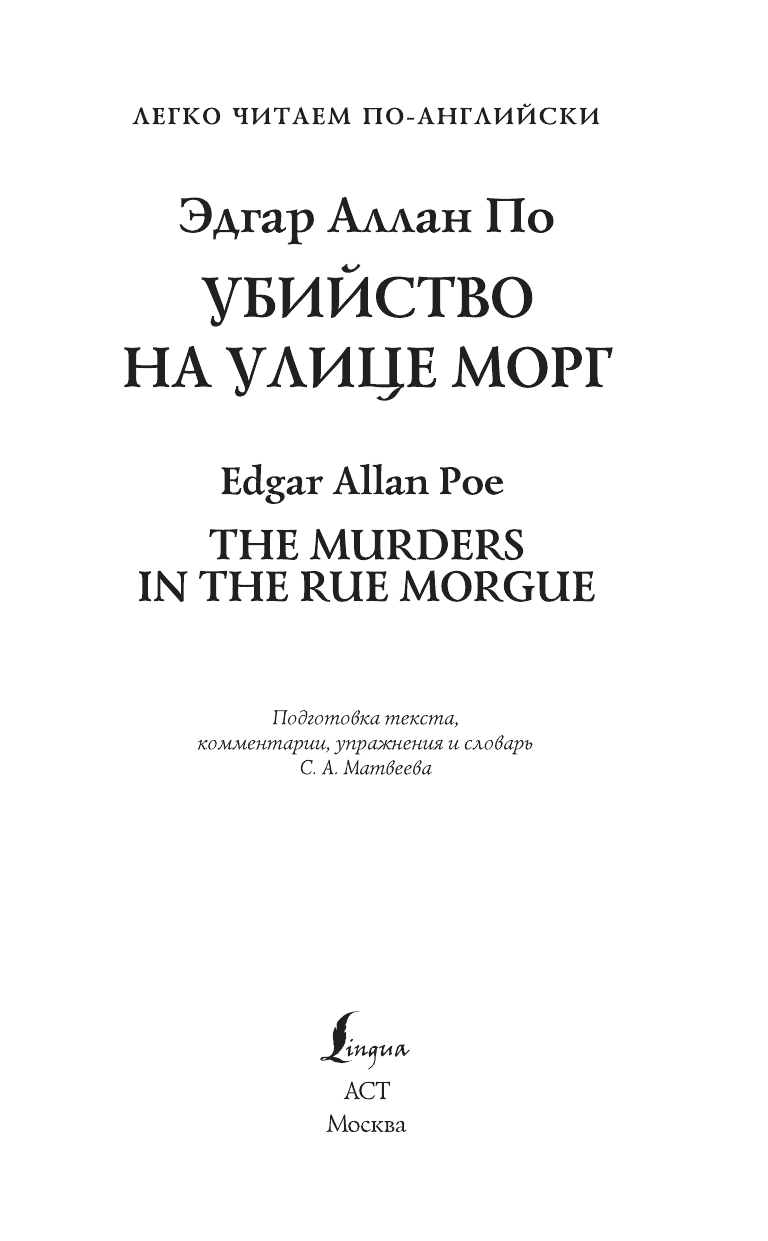 ЛЕГКО ЧИТАЕМ ПО-АНГЛИЙСКИ

Эдгар Аллан По

УБИЙСТВО НА УЛИЦЕ МОРГ

Edgar Allan Poe

THE MURDERS IN THE RUE MORGUE

Подготовка текста, комментарии, упражнения и словарь С. А. Матвеева

Lingua

АСТ

Москва